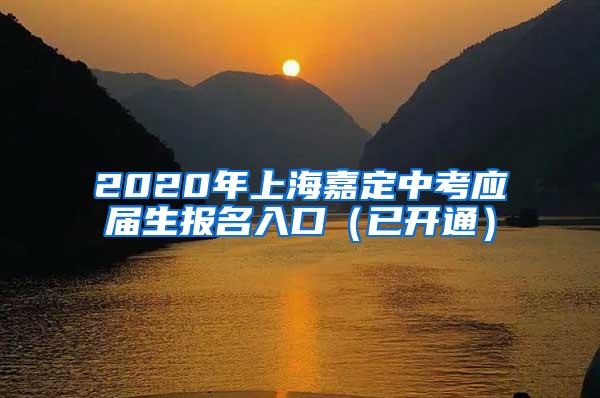 2020年上海嘉定中考应届生报名入口（已开通）